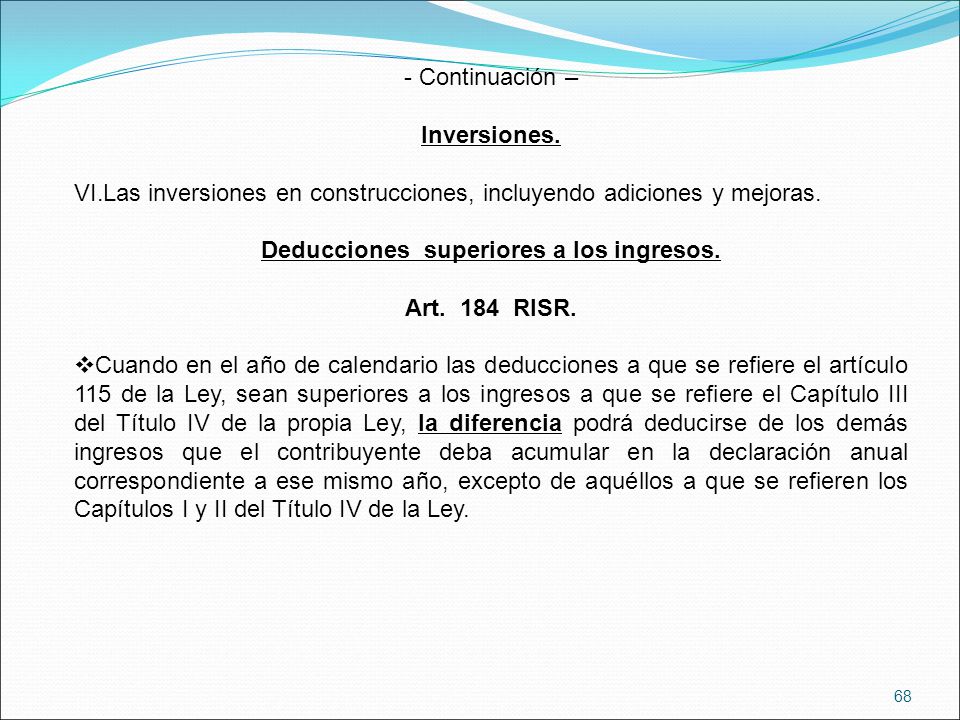 - Continuación –

Inversiones.

VI.Las inversiones en construcciones, incluyendo adiciones y mejoras.

Deducciones superiores a los ingresos.

Art. 184 RISR.

❖Cuando en el año de calendario las deducciones a que se refiere el artículo 115 de la Ley, sean superiores a los ingresos a que se refiere el Capítulo III del Título IV de la propia Ley, la diferencia podrá deducirse de los demás ingresos que el contribuyente deba acumular en la declaración anual correspondiente a ese mismo año, excepto de aquéllos a que se refieren los Capítulos I y II del Título IV de la Ley.

68